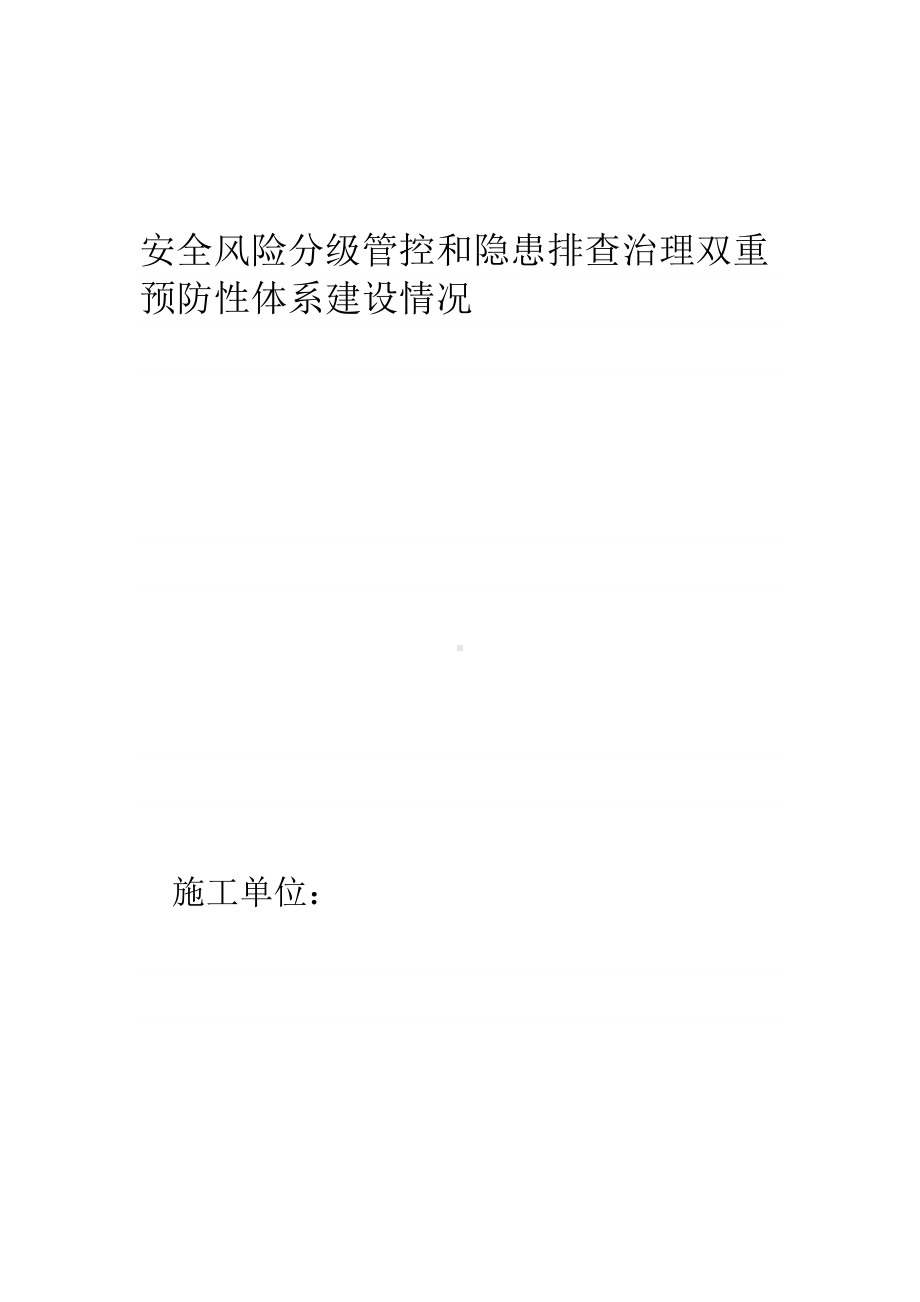 安全风险分级管控和隐患排查治理双重预防性体系建设情况

施工单位：